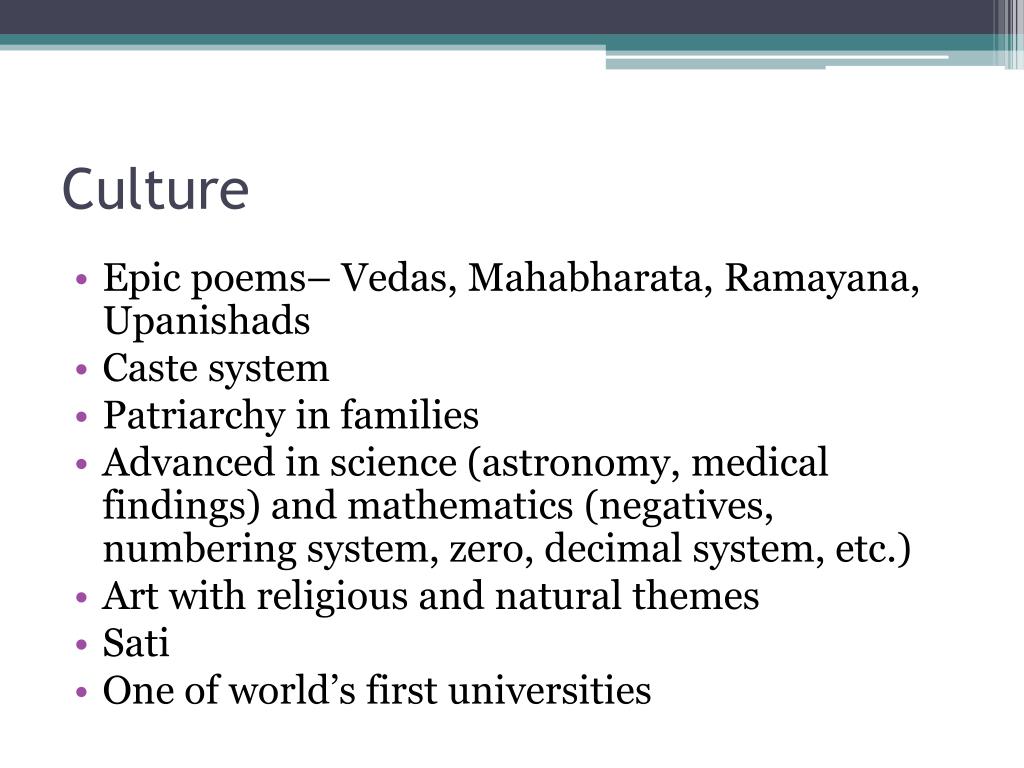 Culture

• Epic poems– Vedas, Mahabharata, Ramayana, Upanishads
• Caste system
• Patriarchy in families
• Advanced in science (astronomy, medical findings) and mathematics (negatives, numbering system, zero, decimal system, etc.)
• Art with religious and natural themes
• Sati
• One of world’s first universities